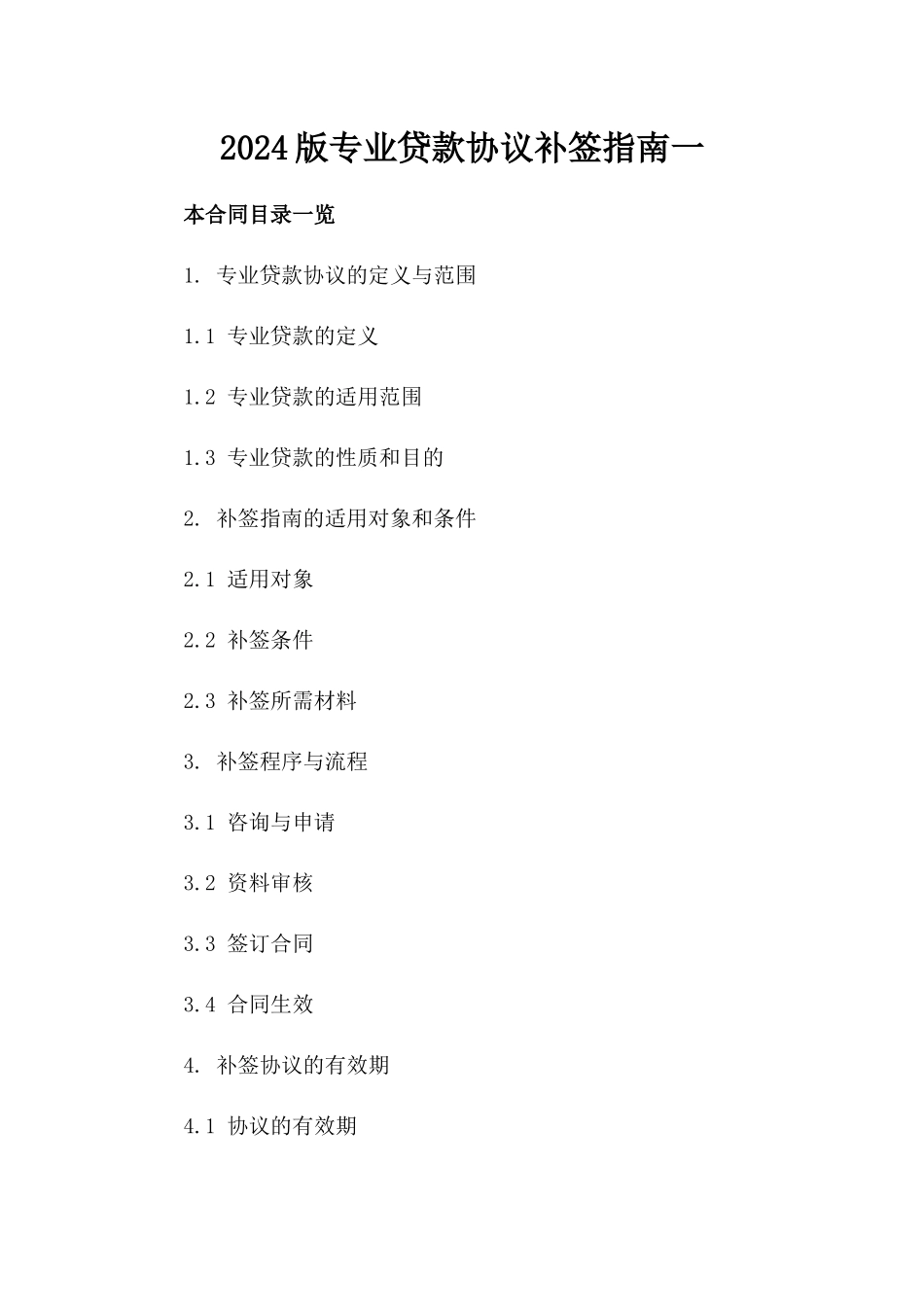 2024版专业贷款协议补签指南一

本合同目录一览

1. 专业贷款协议的定义与范围

1.1 专业贷款的定义

1.2 专业贷款的适用范围

1.3 专业贷款的性质和目的

2. 补签指南的适用对象和条件

2.1 适用对象

2.2 补签条件

2.3 补签所需材料

3. 补签程序与流程

3.1 咨询与申请

3.2 资料审核

3.3 签订合同

3.4 合同生效

4. 补签协议的有效期

4.1 协议的有效期